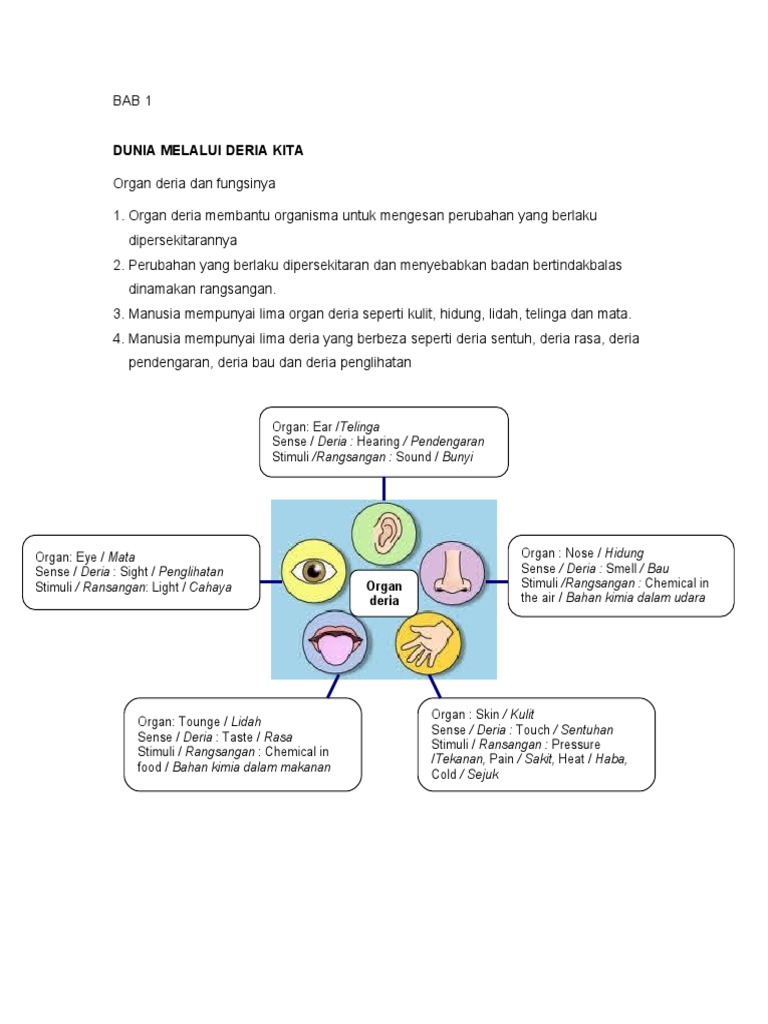 BAB 1

DUNIA MELALUI DERIA KITA

Organ deria dan fungsinya

1. Organ deria membantu organisma untuk mengesan perubahan yang berlaku dipersekitarannya
2. Perubahan yang berlaku dipersekitaran dan menyebabkan badan bertindakbalas dinamakan rangsangan.
3. Manusia mempunyai lima organ deria seperti kulit, hidung, lidah, telinga dan mata.
4. Manusia mempunyai lima deria yang berbeza seperti deria sentuh, deria rasa, deria pendengaran, deria bau dan deria penglihatan

Organ: Ear /Telinga
Sense / Deria : Hearing / Pendengaran
Stimuli /Rangsangan : Sound / Bunyi

Organ: Eye / Mata
Sense / Deria : Sight / Penglihatan
Stimuli / Ransangan: Light / Cahaya

Organ deria

Organ : Nose / Hidung
Sense / Deria : Smell / Bau
Stimuli /Rangsangan : Chemical in the air / Bahan kimia dalam udara

Organ: Tounge / Lidah
Sense / Deria : Taste / Rasa
Stimuli / Rangsangan : Chemical in food / Bahan kimia dalam makanan

Organ : Skin / Kulit
Sense / Deria : Touch / Sentuhan
Stimuli / Ransangan : Pressure /Tekanan, Pain / Sakit, Heat / Haba, Cold / Sejuk